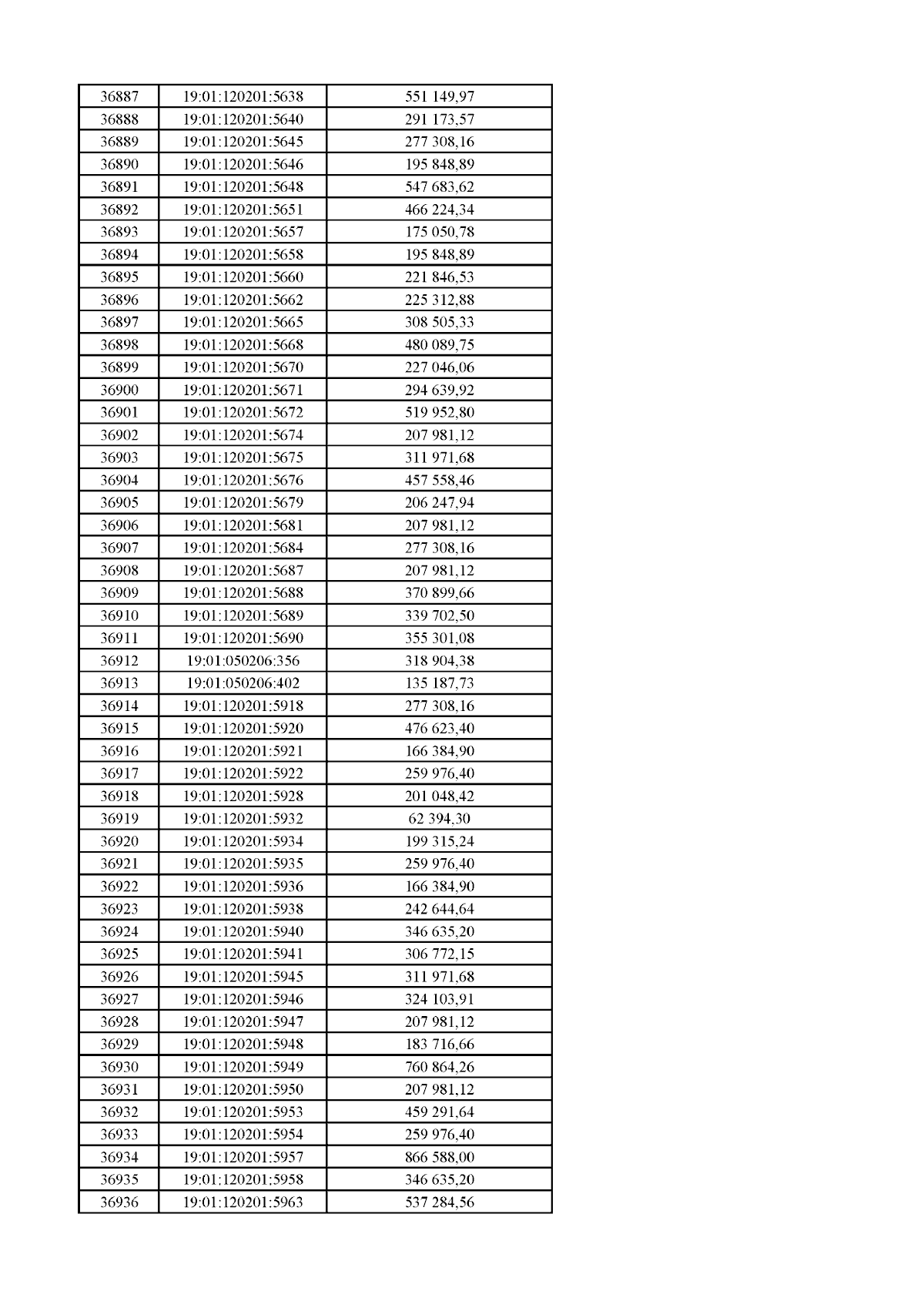 | 36887 | 19:01:120201:5638 | 551 149,97 |
|---|---|---|
| 36888 | 19:01:120201:5640 | 291 173,57 |
| 36889 | 19:01:120201:5645 | 277 308,16 |
| 36890 | 19:01:120201:5646 | 195 848,89 |
| 36891 | 19:01:120201:5648 | 547 683,62 |
| 36892 | 19:01:120201:5651 | 466 224,34 |
| 36893 | 19:01:120201:5657 | 175 050,78 |
| 36894 | 19:01:120201:5658 | 195 848,89 |
| 36895 | 19:01:120201:5660 | 221 846,53 |
| 36896 | 19:01:120201:5662 | 225 312,88 |
| 36897 | 19:01:120201:5665 | 308 505,33 |
| 36898 | 19:01:120201:5668 | 480 089,75 |
| 36899 | 19:01:120201:5670 | 227 046,06 |
| 36900 | 19:01:120201:5671 | 294 639,92 |
| 36901 | 19:01:120201:5672 | 519 952,80 |
| 36902 | 19:01:120201:5674 | 207 981,12 |
| 36903 | 19:01:120201:5675 | 311 971,68 |
| 36904 | 19:01:120201:5676 | 457 558,46 |
| 36905 | 19:01:120201:5679 | 206 247,94 |
| 36906 | 19:01:120201:5681 | 207 981,12 |
| 36907 | 19:01:120201:5684 | 277 308,16 |
| 36908 | 19:01:120201:5687 | 207 981,12 |
| 36909 | 19:01:120201:5688 | 370 899,66 |
| 36910 | 19:01:120201:5689 | 339 702,50 |
| 36911 | 19:01:120201:5690 | 355 301,08 |
| 36912 | 19:01:050206:356 | 318 904,38 |
| 36913 | 19:01:050206:402 | 135 187,73 |
| 36914 | 19:01:120201:5918 | 277 308,16 |
| 36915 | 19:01:120201:5920 | 476 623,40 |
| 36916 | 19:01:120201:5921 | 166 384,90 |
| 36917 | 19:01:120201:5922 | 259 976,40 |
| 36918 | 19:01:120201:5928 | 201 048,42 |
| 36919 | 19:01:120201:5932 | 62 394,30 |
| 36920 | 19:01:120201:5934 | 199 315,24 |
| 36921 | 19:01:120201:5935 | 259 976,40 |
| 36922 | 19:01:120201:5936 | 166 384,90 |
| 36923 | 19:01:120201:5938 | 242 644,64 |
| 36924 | 19:01:120201:5940 | 346 635,20 |
| 36925 | 19:01:120201:5941 | 306 772,15 |
| 36926 | 19:01:120201:5945 | 311 971,68 |
| 36927 | 19:01:120201:5946 | 324 103,91 |
| 36928 | 19:01:120201:5947 | 207 981,12 |
| 36929 | 19:01:120201:5948 | 183 716,66 |
| 36930 | 19:01:120201:5949 | 760 864,26 |
| 36931 | 19:01:120201:5950 | 207 981,12 |
| 36932 | 19:01:120201:5953 | 459 291,64 |
| 36933 | 19:01:120201:5954 | 259 976,40 |
| 36934 | 19:01:120201:5957 | 866 588,00 |
| 36935 | 19:01:120201:5958 | 346 635,20 |
| 36936 | 19:01:120201:5963 | 537 284,56 |